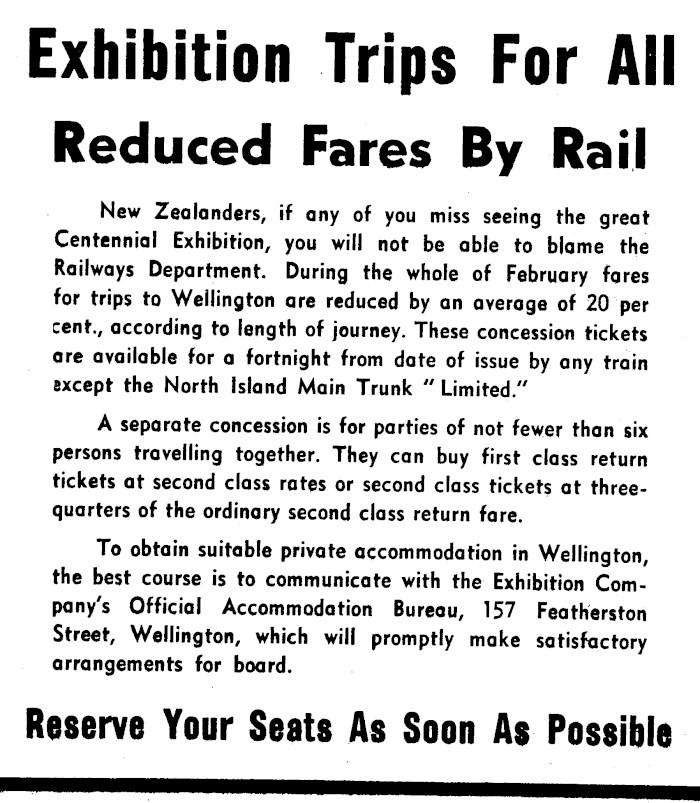 Exhibition Trips For All

Reduced Fares By Rail

New Zealanders, if any of you miss seeing the great Centennial Exhibition, you will not be able to blame the Railways Department. During the whole of February fares for trips to Wellington are reduced by an average of 20 per cent., according to length of journey. These concession tickets are available for a fortnight from date of issue by any train except the North Island Main Trunk "Limited."

A separate concession is for parties of not fewer than six persons travelling together. They can buy first class return tickets at second class rates or second class tickets at three-quarters of the ordinary second class return fare.

To obtain suitable private accommodation in Wellington, the best course is to communicate with the Exhibition Company's Official Accommodation Bureau, 157 Featherston Street, Wellington, which will promptly make satisfactory arrangements for board.

Reserve Your Seats As Soon As Possible